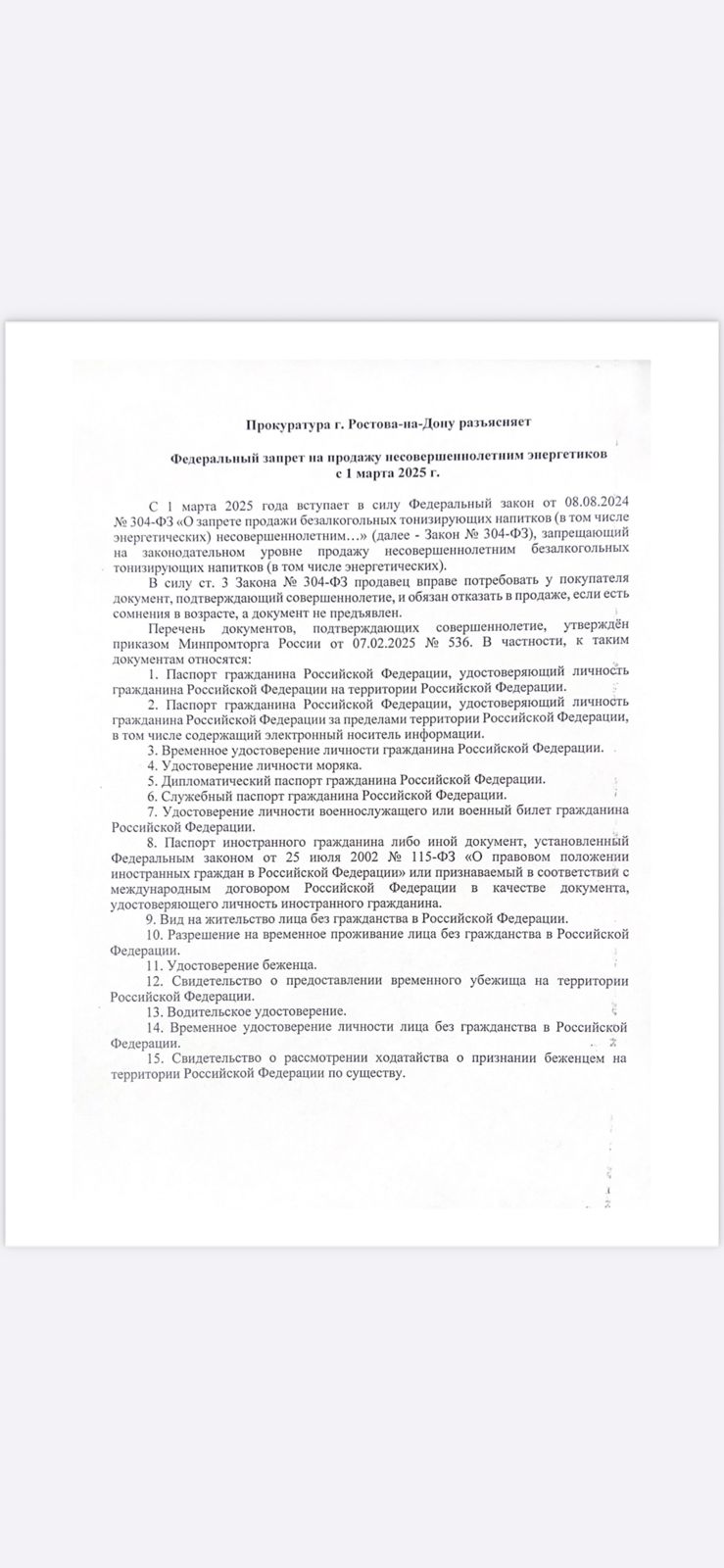 Прокуратура г. Ростова-на-Дону разъясняет

Федеральный запрет на продажу несовершеннолетним энергетиков с 1 марта 2025 г.

С 1 марта 2025 года вступает в силу Федеральный закон от 08.08.2024 № 304-ФЗ «О запрете продажи безалкогольных тонизирующих напитков (в том числе энергетических) несовершеннолетним…» (далее - Закон № 304-ФЗ), запрещающий на законодательном уровне продажу несовершеннолетним безалкогольных тонизирующих напитков (в том числе энергетических).

В силу ст. 3 Закона № 304-ФЗ продавец вправе потребовать у покупателя документ, подтверждающий совершеннолетие, и обязан отказать в продаже, если есть сомнения в возрасте, а документ не предъявлен.

Перечень документов, подтверждающих совершеннолетие, утверждён приказом Минпромторга России от 07.02.2025 № 536. В частности, к таким документам относятся:

1. Паспорт гражданина Российской Федерации, удостоверяющий личность гражданина Российской Федерации на территории Российской Федерации.

2. Паспорт гражданина Российской Федерации, удостоверяющий личность гражданина Российской Федерации за пределами территории Российской Федерации, в том числе содержащий электронный носитель информации.

3. Временное удостоверение личности гражданина Российской Федерации.

4. Удостоверение личности моряка.

5. Дипломатический паспорт гражданина Российской Федерации.

6. Служебный паспорт гражданина Российской Федерации.

7. Удостоверение личности военнослужащего или военный билет гражданина Российской Федерации.

8. Паспорт иностранного гражданина либо иной документ, установленный Федеральным законом от 25 июля 2002 № 115-ФЗ «О правовом положении иностранных граждан в Российской Федерации» или признаваемый в соответствии с международным договором Российской Федерации в качестве документа, удостоверяющего личность иностранного гражданина.

9. Вид на жительство лица без гражданства в Российской Федерации.

10. Разрешение на временное проживание лица без гражданства в Российской Федерации.

11. Удостоверение беженца.

12. Свидетельство о предоставлении временного убежища на территории Российской Федерации.

13. Водительское удостоверение.

14. Временное удостоверение личности лица без гражданства в Российской Федерации.

15. Свидетельство о рассмотрении ходатайства о признании беженцем на территории Российской Федерации по существу.